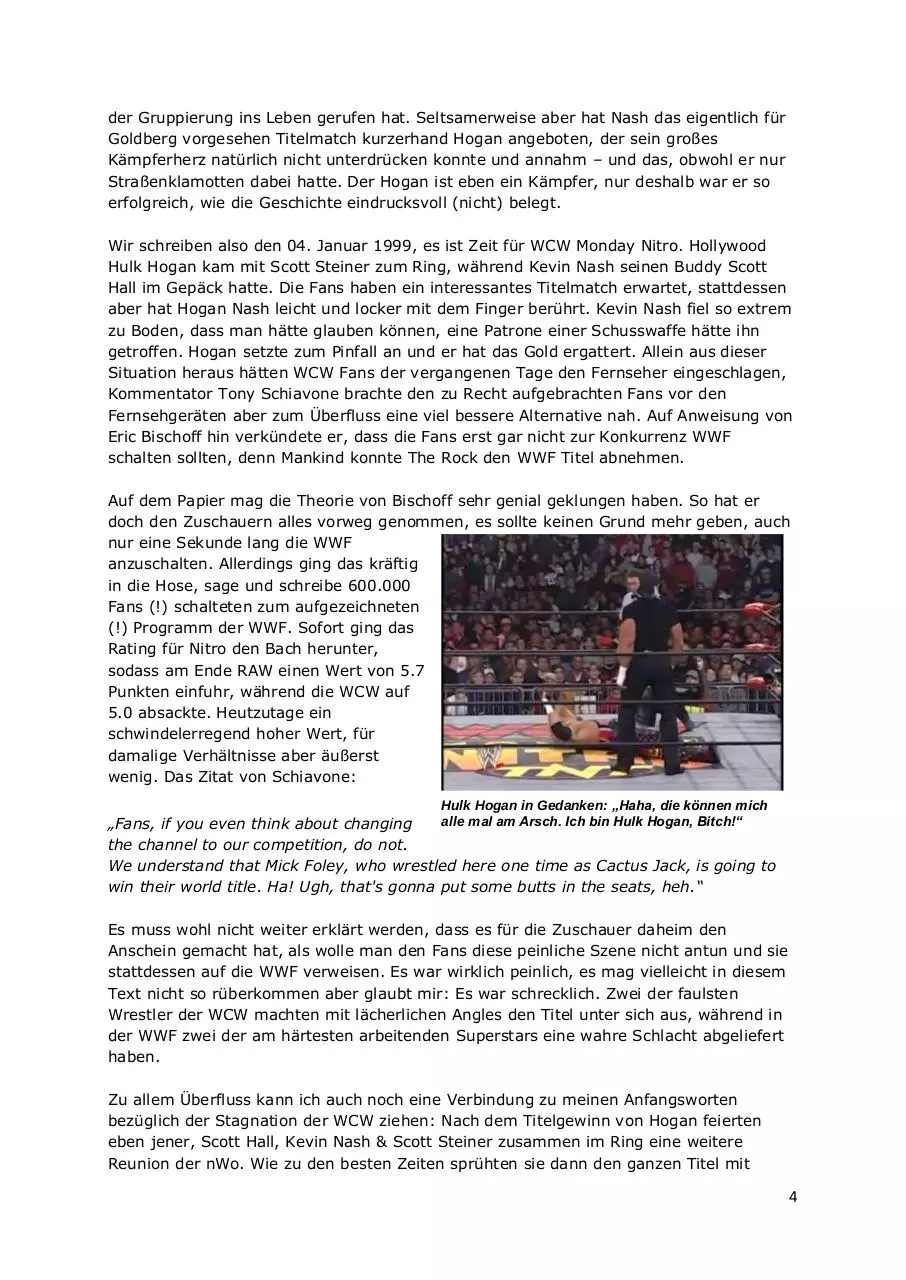 der Gruppierung ins Leben gerufen hat. Seltsamerweise aber hat Nash das eigentlich für Goldberg vorgesehen Titelmatch kurzerhand Hogan angeboten, der sein großes Kämpferherz natürlich nicht unterdrücken konnte und annahm – und das, obwohl er nur Straßenklamotten dabei hatte. Der Hogan ist eben ein Kämpfer, nur deshalb war er so erfolgreich, wie die Geschichte eindrucksvoll (nicht) belegt.

Wir schreiben also den 04. Januar 1999, es ist Zeit für WCW Monday Nitro. Hollywood Hulk Hogan kam mit Scott Steiner zum Ring, während Kevin Nash seinen Buddy Scott Hall im Gepäck hatte. Die Fans haben ein interessantes Titelmatch erwartet, stattdessen aber hat Hogan Nash leicht und locker mit dem Finger berührt. Kevin Nash fiel so extrem zu Boden, dass man hätte glauben können, eine Patrone einer Schusswaffe hätte ihn getroffen. Hogan setzte zum Pinfall an und er hat das Gold ergattert. Allein aus dieser Situation heraus hätten WCW Fans der vergangenen Tage den Fernseher eingeschlagen, Kommentator Tony Schiavone brachte den zu Recht aufgebrachten Fans vor den Fernsehgeräten aber zum Überfluss eine viel bessere Alternative nah. Auf Anweisung von Eric Bischoff hin verkündete er, dass die Fans erst gar nicht zur Konkurrenz WWF schalten sollten, denn Mankind konnte The Rock den WWF Titel abnehmen.

Auf dem Papier mag die Theorie von Bischoff sehr genial geklungen haben. So hat er doch den Zuschauern alles vorweg genommen, es sollte keinen Grund mehr geben, auch nur eine Sekunde lang die WWF anzuschalten. Allerdings ging das kräftig in die Hose, sage und schreibe 600.000 Fans (!) schalteten zum aufgezeichneten (!) Programm der WWF. Sofort ging das Rating für Nitro den Bach herunter, sodass am Ende RAW einen Wert von 5.7 Punkten einfuhr, während die WCW auf 5.0 absackte. Heutzutage ein schwindelerregend hoher Wert, für damalige Verhältnisse aber äußerst wenig. Das Zitat von Schiavone:

Hulk Hogan in Gedanken: „Haha, die können mich alle mal am Arsch. Ich bin Hulk Hogan, Bitch!“

„Fans, if you even think about changing the channel to our competition, do not. We understand that Mick Foley, who wrestled here one time as Cactus Jack, is going to win their world title. Ha! Ugh, that's gonna put some butts in the seats, heh.“

Es muss wohl nicht weiter erklärt werden, dass es für die Zuschauer daheim den Anschein gemacht hat, als wolle man den Fans diese peinliche Szene nicht antun und sie stattdessen auf die WWF verweisen. Es war wirklich peinlich, es mag vielleicht in diesem Text nicht so rüberkommen aber glaubt mir: Es war schrecklich. Zwei der faulsten Wrestler der WCW machten mit lächerlichen Angles den Titel unter sich aus, während in der WWF zwei der am härtesten arbeitenden Superstars eine wahre Schlacht abgeliefert haben.

Zu allem Überfluss kann ich auch noch eine Verbindung zu meinen Anfangsworten bezüglich der Stagnation der WCW ziehen: Nach dem Titelgewinn von Hogan feierten eben jener, Scott Hall, Kevin Nash & Scott Steiner zusammen im Ring eine weitere Reunion der nWo. Wie zu den besten Zeiten sprühten sie dann den ganzen Titel mit

4